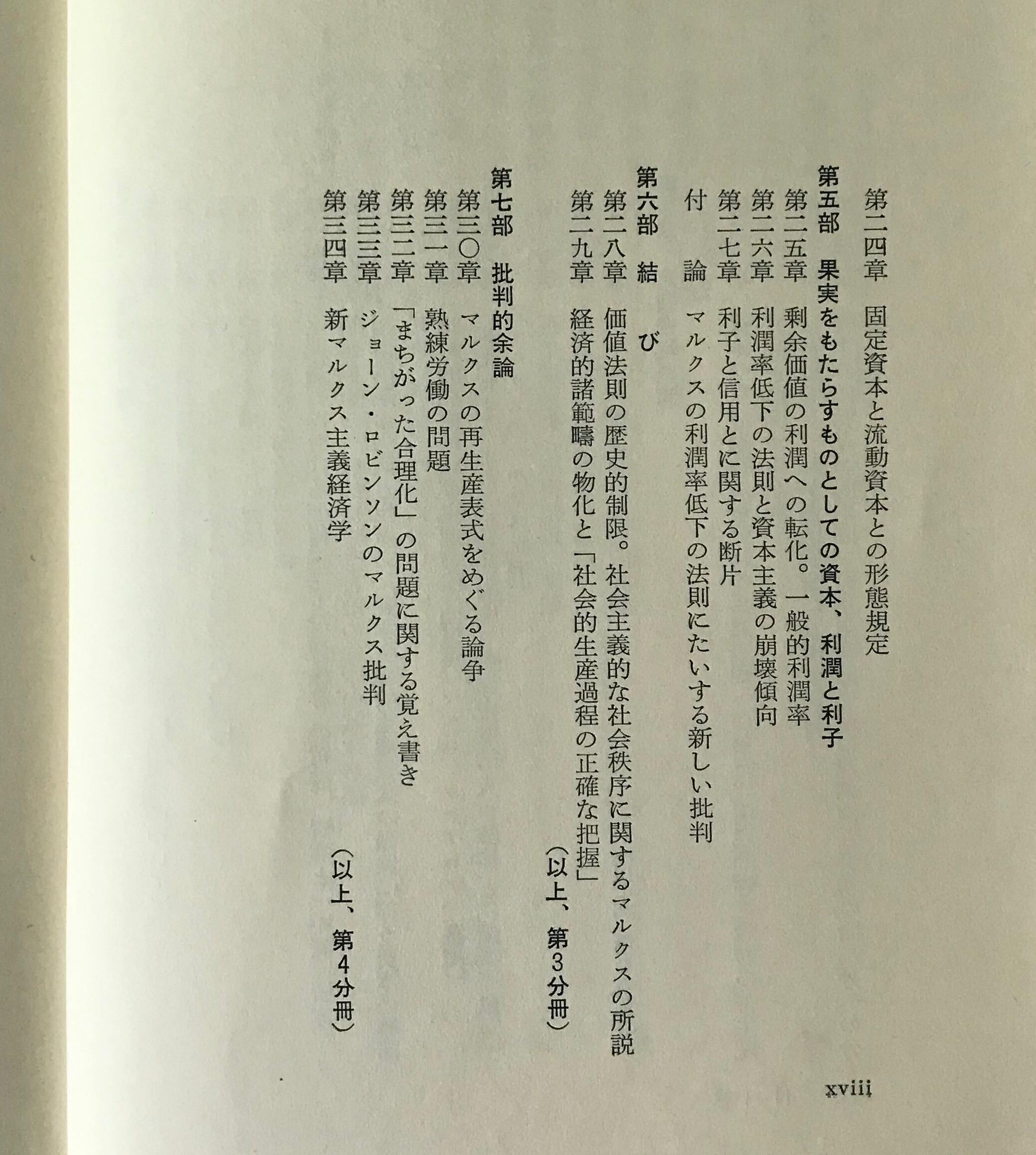 第二四章　固定資本と流動資本との形態規定

第五部　果実をもたらすものとしての資本、利潤と利子
第二五章　剰余価値の利潤への転化。一般的利潤率
第二六章　利潤率低下の法則と資本主義の崩壊傾向
第二七章　利子と信用とに関する断片
付　論　マルクスの利潤率低下の法則にたいする新しい批判

第六部　結　び
第二八章　価値法則の歴史的制限。社会主義的な社会秩序に関するマルクスの所説
第二九章　経済的諸範疇の物化と「社会的生産過程の正確な把握」
（以上、第3分冊）

第七部　批判的余論
第三〇章　マルクスの再生産表式をめぐる論争
第三一章　熟練労働の問題
第三二章　「まちがった合理化」の問題に関する覚え書き
第三三章　ジョーン・ロビンソンのマルクス批判
第三四章　新マルクス主義経済学
（以上、第4分冊）

xviii